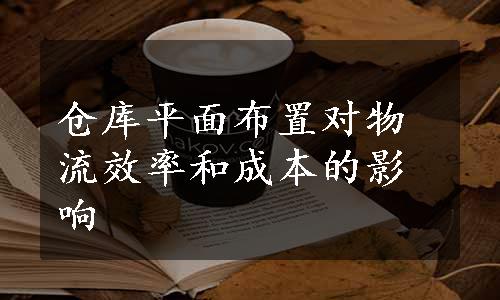 仓库平面布置对物流效率和成本的影响